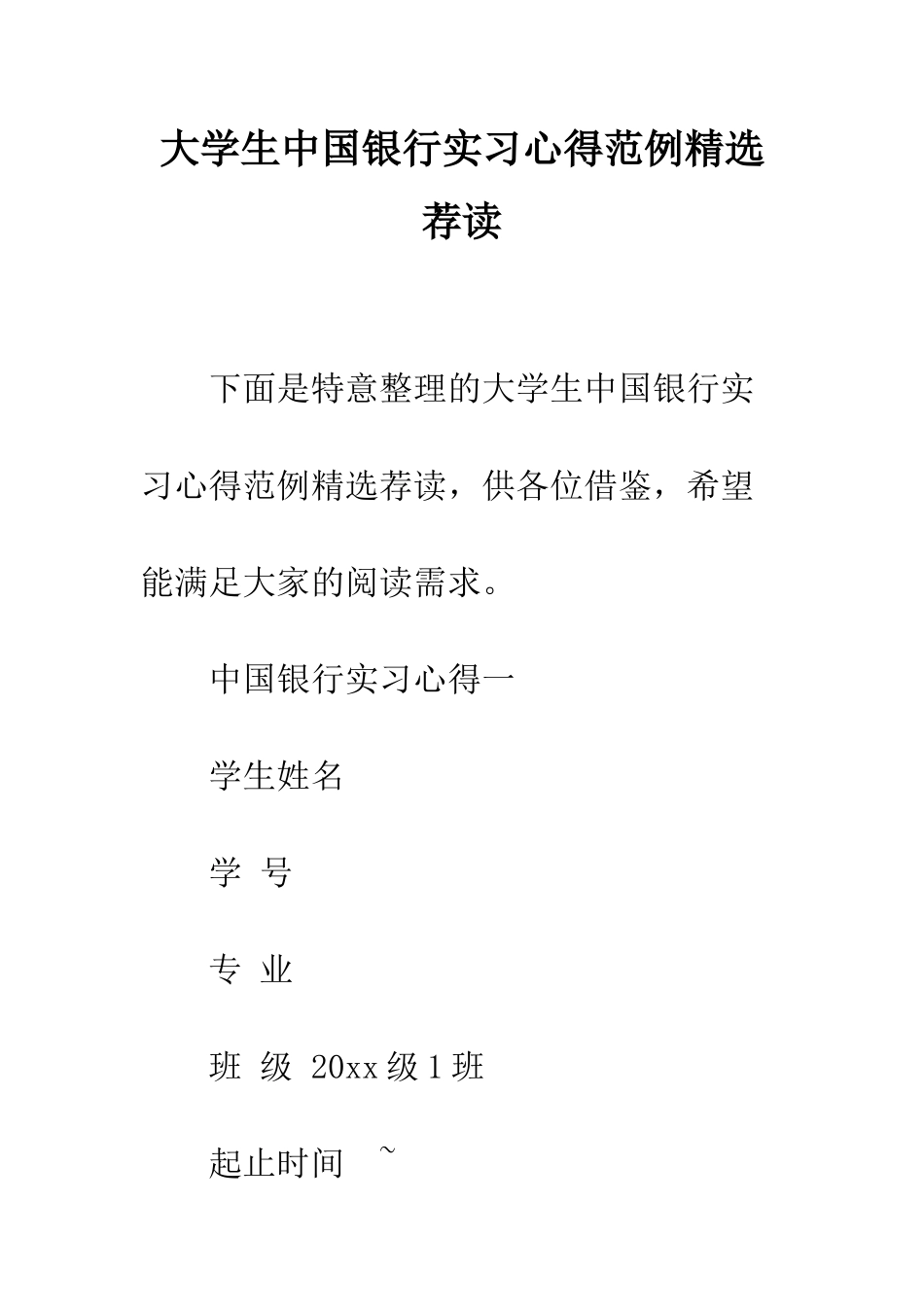 大学生中国银行实习心得范例精选荐读

下面是特意整理的大学生中国银行实习心得范例精选荐读，供各位借鉴，希望能满足大家的阅读需求。

中国银行实习心得一

学生姓名

学 号

专 业

班 级 20xx 级 1 班

起止时间 ~